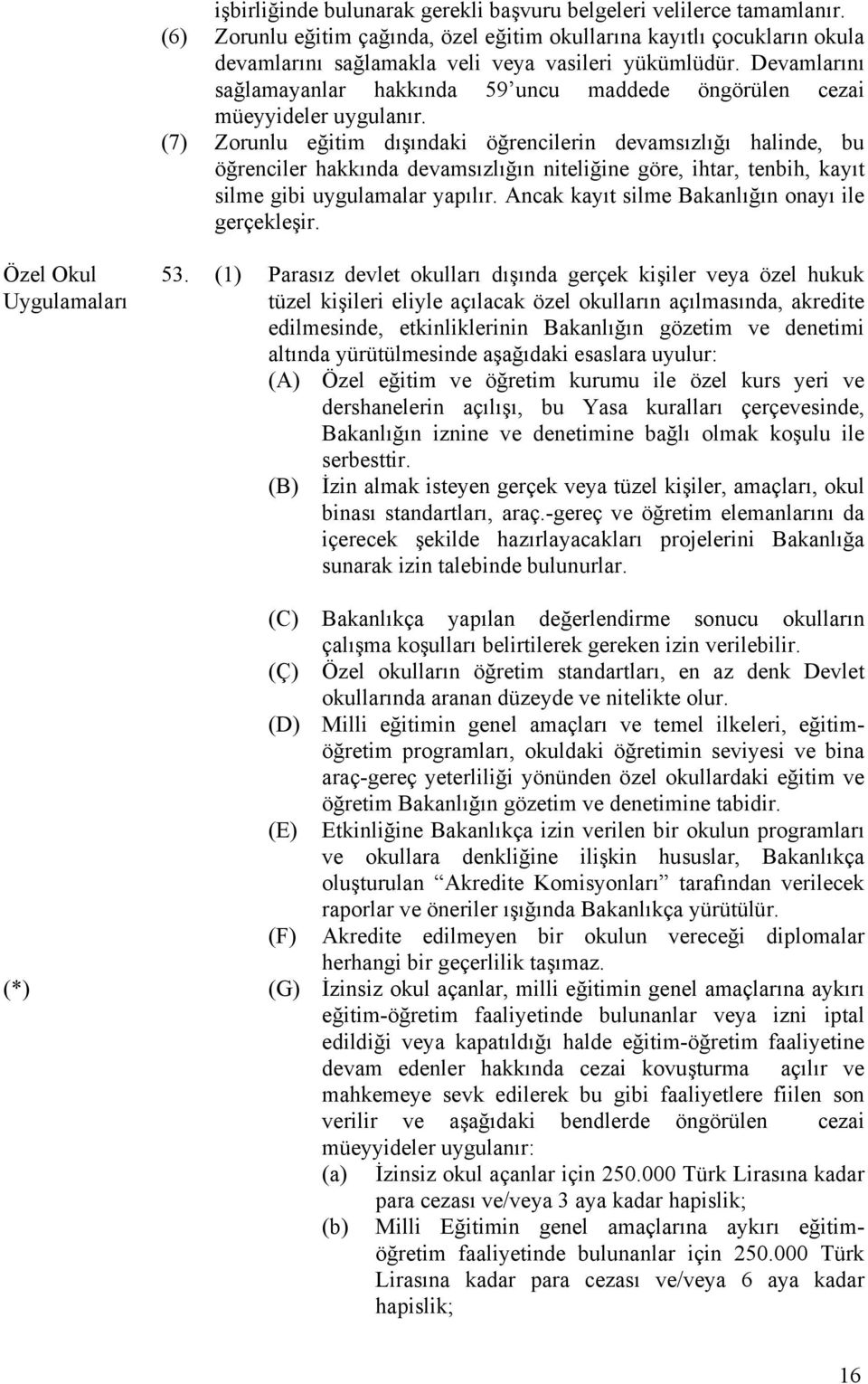 işbirliğinde bulunarak gerekli başvuru belgeleri velilerce tamamlanır.

(6) Zorunlu eğitim çağında, özel eğitim okullarına kayıtlı çocukların okula devamlarını sağlamakla veli veya vasileri yükümlüdür. Devamlarını sağlamayanlar hakkında 59'uncu maddede öngörülen cezai müeyyideler uygulanır.

(7) Zorunlu eğitim dışındaki öğrencilerin devamsızlığı halinde, bu öğrenciler hakkında devamsızlığın niteliğine göre, ihtar, tenbih, kayıt silme gibi uygulamalar yapılır. Ancak kayıt silme Bakanlığın onayı ile gerçekleşir.

Özel Okul Uygulamaları

53. (1) Parasız devlet okulları dışında gerçek kişiler veya özel hukuk tüzel kişileri eliyle açılacak özel okulların açılmasında, akredite edilmesinde, etkinliklerinin Bakanlığın gözetim ve denetimi altında yürütülmesinde aşağıdaki esaslara uyulur:

(A) Özel eğitim ve öğretim kurumu ile özel kurs yeri ve dershanelerin açılışı, bu Yasa kuralları çerçevesinde, Bakanlığın iznine ve denetimine bağlı olmak koşulu ile serbesttir.

(B) İzin almak isteyen gerçek veya tüzel kişiler, amaçları, okul binası standartları, araç.-gereç ve öğretim elemanlarını da içerecek şekilde hazırlayacakları projelerini Bakanlığa sunarak izin talebinde bulunurlar.

(C) Bakanlıkça yapılan değerlendirme sonucu okulların çalışma koşulları belirtilerek gereken izin verilebilir.

(Ç) Özel okulların öğretim standartları, en az denk Devlet okullarında aranan düzeyde ve nitelikte olur.

(D) Milli eğitimin genel amaçları ve temel ilkeleri, eğitim-öğretim programları, okuldaki öğretimin seviyesi ve bina araç-gereç yeterliliği yönünden özel okullardaki eğitim ve öğretim Bakanlığın gözetim ve denetimine tabidir.

(E) Etkinliğine Bakanlıkça izin verilen bir okulun programları ve okullara denkliğine ilişkin hususlar, Bakanlıkça oluşturulan "Akredite Komisyonları" tarafından verilecek raporlar ve öneriler ışığında Bakanlıkça yürütülür.

(F) Akredite edilmeyen bir okulun vereceği diplomalar herhangi bir geçerlilik taşımaz.

(*) (G) İzinsiz okul açanlar, milli eğitimin genel amaçlarına aykırı eğitim-öğretim faaliyetinde bulunanlar veya izni iptal edildiği veya kapatıldığı halde eğitim-öğretim faaliyetine devam edenler hakkında cezai kovuşturma açılır ve mahkemeye sevk edilerek bu gibi faaliyetlere fiilen son verilir ve aşağıdaki bendlerde öngörülen cezai müeyyideler uygulanır:

(a) İzinsiz okul açanlar için 250.000 Türk Lirasına kadar para cezası ve/veya 3 aya kadar hapislik;

(b) Milli Eğitimin genel amaçlarına aykırı eğitim-öğretim faaliyetinde bulunanlar için 250.000 Türk Lirasına kadar para cezası ve/veya 6 aya kadar hapislik;

16